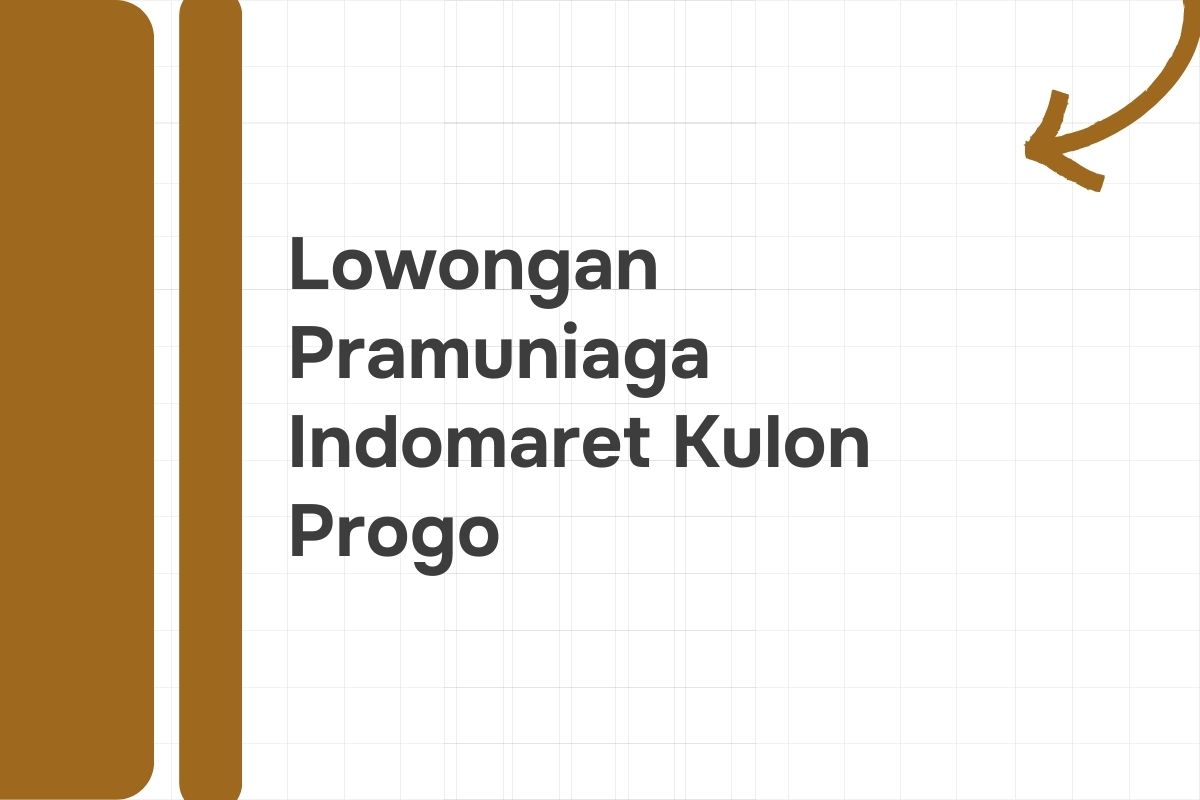 Lowongan Pramuniaga Indomaret Kulon Progo